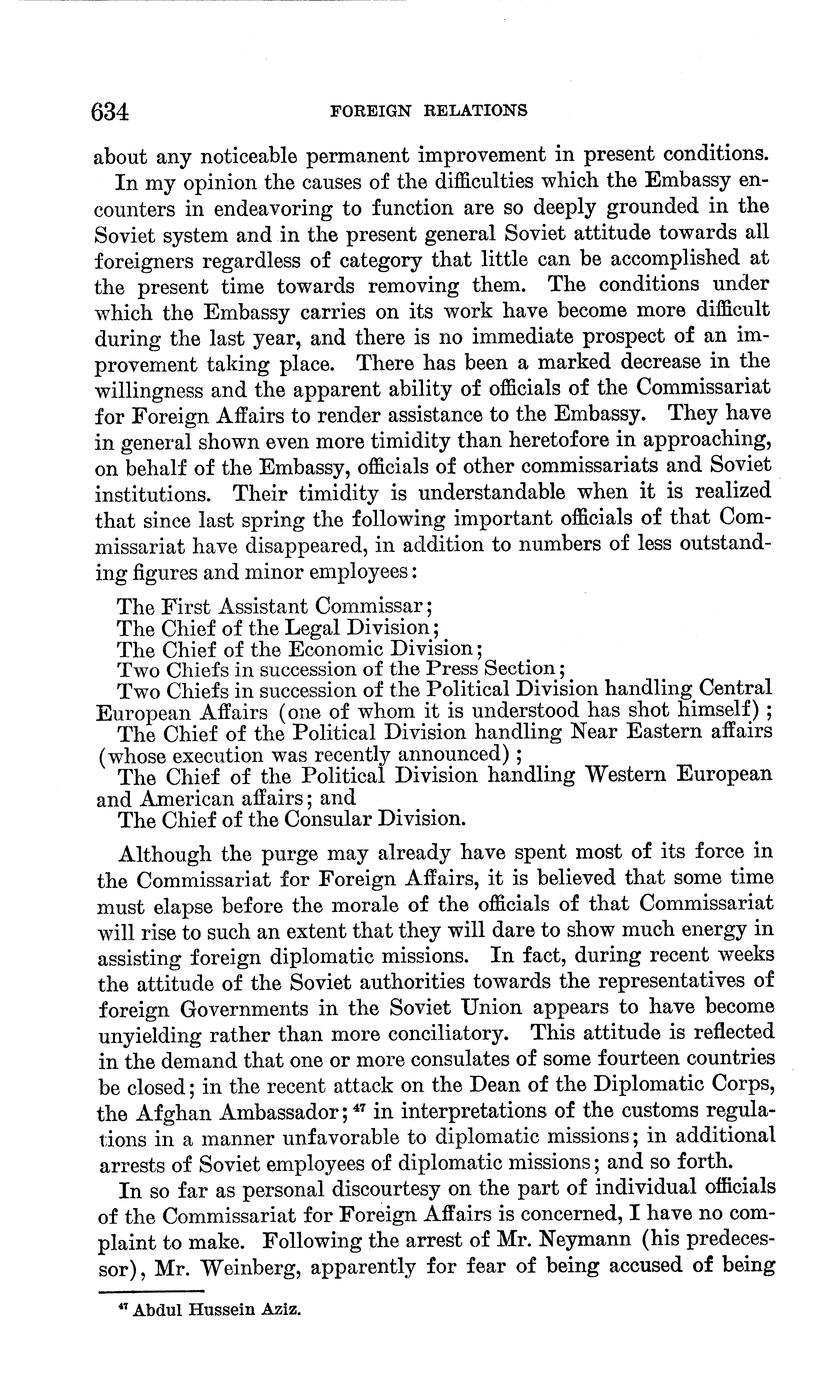 634 FOREIGN RELATIONS

about any noticeable permanent improvement in present conditions.

In my opinion the causes of the difficulties which the Embassy encounters in endeavoring to function are so deeply grounded in the Soviet system and in the present general Soviet attitude towards all foreigners regardless of category that little can be accomplished at the present time towards removing them. The conditions under which the Embassy carries on its work have become more difficult during the last year, and there is no immediate prospect of an improvement taking place. There has been a marked decrease in the willingness and the apparent ability of officials of the Commissariat for Foreign Affairs to render assistance to the Embassy. They have in general shown even more timidity than heretofore in approaching, on behalf of the Embassy, officials of other commissariats and Soviet institutions. Their timidity is understandable when it is realized that since last spring the following important officials of that Commissariat have disappeared, in addition to numbers of less outstanding figures and minor employees:

The First Assistant Commissar;
The Chief of the Legal Division;
The Chief of the Economic Division;
Two Chiefs in succession of the Press Section;
Two Chiefs in succession of the Political Division handling Central European Affairs (one of whom it is understood has shot himself);
The Chief of the Political Division handling Near Eastern affairs (whose execution was recently announced);
The Chief of the Political Division handling Western European and American affairs; and
The Chief of the Consular Division.

Although the purge may already have spent most of its force in the Commissariat for Foreign Affairs, it is believed that some time must elapse before the morale of the officials of that Commissariat will rise to such an extent that they will dare to show much energy in assisting foreign diplomatic missions. In fact, during recent weeks the attitude of the Soviet authorities towards the representatives of foreign Governments in the Soviet Union appears to have become unyielding rather than more conciliatory. This attitude is reflected in the demand that one or more consulates of some fourteen countries be closed; in the recent attack on the Dean of the Diplomatic Corps, the Afghan Ambassador;$^{47}$ in interpretations of the customs regulations in a manner unfavorable to diplomatic missions; in additional arrests of Soviet employees of diplomatic missions; and so forth.

In so far as personal discourtesy on the part of individual officials of the Commissariat for Foreign Affairs is concerned, I have no complaint to make. Following the arrest of Mr. Neymann (his predecessor), Mr. Weinberg, apparently for fear of being accused of being

$^{47}$ Abdul Hussein Aziz.